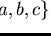 $a, b, c\}$